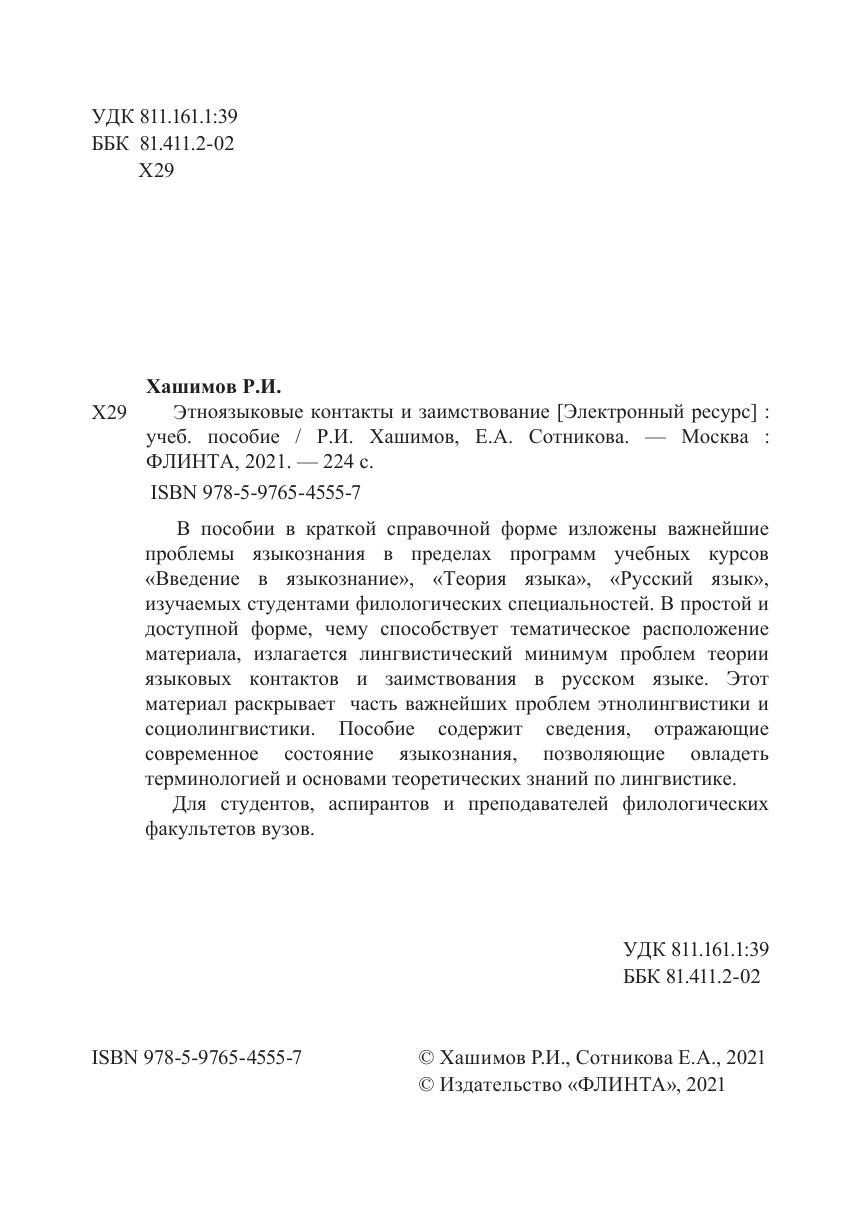 УДК 811.161.1:39
ББК 81.411.2-02
Х29

Хашимов Р.И.
Х29 Этноязыковые контакты и заимствование [Электронный ресурс] : учеб. пособие / Р.И. Хашимов, Е.А. Сотникова. — Москва : ФЛИНТА, 2021. — 224 с.

ISBN 978-5-9765-4555-7

В пособии в краткой справочной форме изложены важнейшие проблемы языкознания в пределах программ учебных курсов «Введение в языкознание», «Теория языка», «Русский язык», изучаемых студентами филологических специальностей. В простой и доступной форме, чему способствует тематическое расположение материала, излагается лингвистический минимум проблем теории языковых контактов и заимствования в русском языке. Этот материал раскрывает часть важнейших проблем этнолингвистики и социолингвистики. Пособие содержит сведения, отражающие современное состояние языкознания, позволяющие овладеть терминологией и основами теоретических знаний по лингвистике.

Для студентов, аспирантов и преподавателей филологических факультетов вузов.

УДК 811.161.1:39
ББК 81.411.2-02

ISBN 978-5-9765-4555-7

© Хашимов Р.И., Сотникова Е.А., 2021
© Издательство «ФЛИНТА», 2021